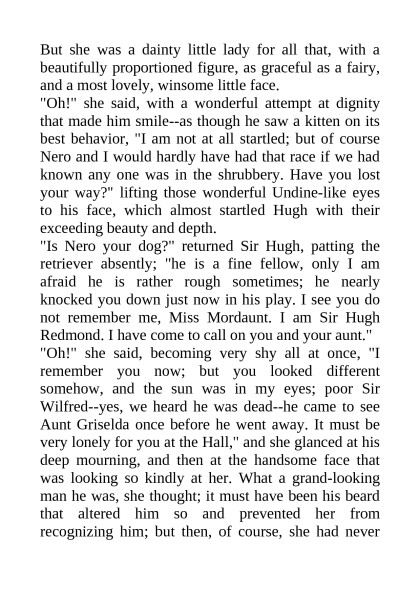 But she was a dainty little lady for all that, with a beautifully proportioned figure, as graceful as a fairy, and a most lovely, winsome little face.
"Oh!" she said, with a wonderful attempt at dignity that made him smile--as though he saw a kitten on its best behavior, "I am not at all startled; but of course Nero and I would hardly have had that race if we had known any one was in the shrubbery. Have you lost your way?" lifting those wonderful Undine-like eyes to his face, which almost startled Hugh with their exceeding beauty and depth.
"Is Nero your dog?" returned Sir Hugh, patting the retriever absently; "he is a fine fellow, only I am afraid he is rather rough sometimes; he nearly knocked you down just now in his play. I see you do not remember me, Miss Mordaunt. I am Sir Hugh Redmond. I have come to call on you and your aunt."
"Oh!" she said, becoming very shy all at once, "I remember you now; but you looked different somehow, and the sun was in my eyes; poor Sir Wilfred--yes, we heard he was dead--he came to see Aunt Griselda once before he went away. It must be very lonely for you at the Hall," and she glanced at his deep mourning, and then at the handsome face that was looking so kindly at her. What a grand-looking man he was, she thought; it must have been his beard that altered him so and prevented her from recognizing him; but then, of course, she had never